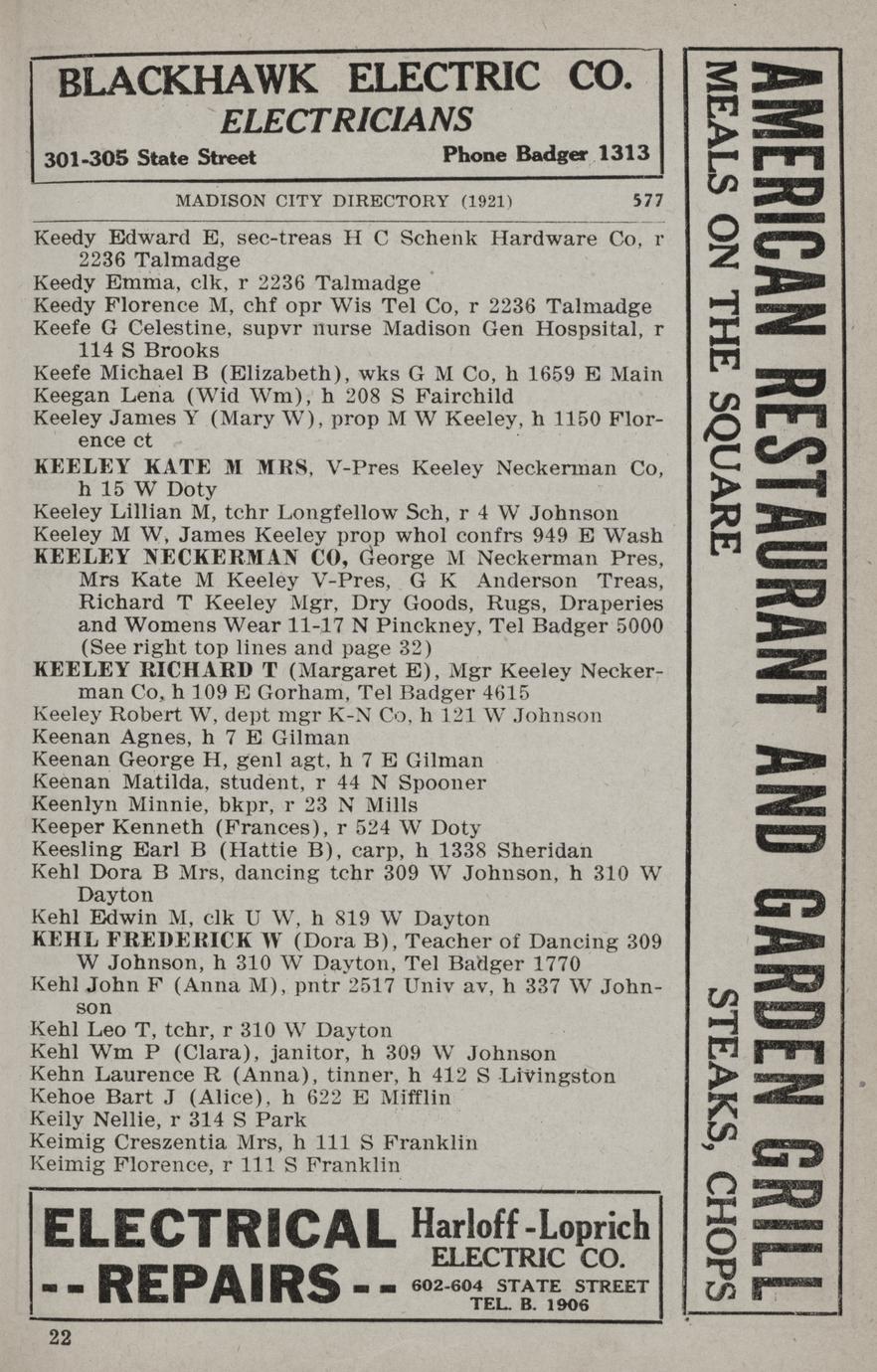 BLACKHAWK ELECTRIC CO.
ELECTRICIANS
301-305 State Street Phone Badger 1313

MADISON CITY DIRECTORY (1921) 577

Keedy Edward E, sec-treas H C Schenk Hardware Co, r 2236 Talmadge
Keedy Emma, clk, r 2236 Talmadge
Keedy Florence M, chf opr Wis Tel Co, r 2236 Talmadge
Keefe G Celestine, supvr nurse Madison Gen Hospsital, r 114 S Brooks
Keefe Michael B (Elizabeth), wks G M Co, h 1659 E Main
Keegan Lena (Wid Wm), h 208 S Fairchild
Keeley James Y (Mary W), prop M W Keeley, h 1150 Florence ct
KEELEY KATE M MRS, V-Pres Keeley Neckerman Co, h 15 W Doty
Keeley Lillian M, tchr Longfellow Sch, r 4 W Johnson
Keeley M W, James Keeley prop whol confrs 949 E Wash
KEELEY NECKERMAN CO, George M Neckerman Pres, Mrs Kate M Keeley V-Pres, G K Anderson Treas, Richard T Keeley Mgr, Dry Goods, Rugs, Draperies and Womens Wear 11-17 N Pinckney, Tel Badger 5000 (See right top lines and page 32)
KEELEY RICHARD T (Margaret E), Mgr Keeley Neckerman Co, h 109 E Gorham, Tel Badger 4615
Keeley Robert W, dept mgr K-N Co, h 121 W Johnson
Keenan Agnes, h 7 E Gilman
Keenan George H, genl agt, h 7 E Gilman
Keenan Matilda, student, r 44 N Spooner
Keenlyn Minnie, bkpr, r 23 N Mills
Keeper Kenneth (Frances), r 524 W Doty
Keesling Earl B (Hattie B), carp, h 1338 Sheridan
Kehl Dora B Mrs, dancing tchr 309 W Johnson, h 310 W Dayton
Kehl Edwin M, clk U W, h 819 W Dayton
KEHL FREDERICK W (Dora B), Teacher of Dancing 309 W Johnson, h 310 W Dayton, Tel Badger 1770
Kehl John F (Anna M), pntr 2517 Univ av, h 337 W Johnson
Kehl Leo T, tchr, r 310 W Dayton
Kehl Wm P (Clara), janitor, h 309 W Johnson
Kehn Laurence R (Anna), tinner, h 412 S Livingston
Kehoe Bart J (Alice), h 622 E Mifflin
Keily Nellie, r 314 S Park
Keimig Creszentia Mrs, h 111 S Franklin
Keimig Florence, r 111 S Franklin

ELECTRICAL --REPAIRS-- Harloff-Loprich ELECTRIC CO. 602-604 STATE STREET TEL. B. 1906

22

AMERICAN RESTAURANT AND GARDEN GRILL
MEALS ON THE SQUARE
STEAKS, CHOPS